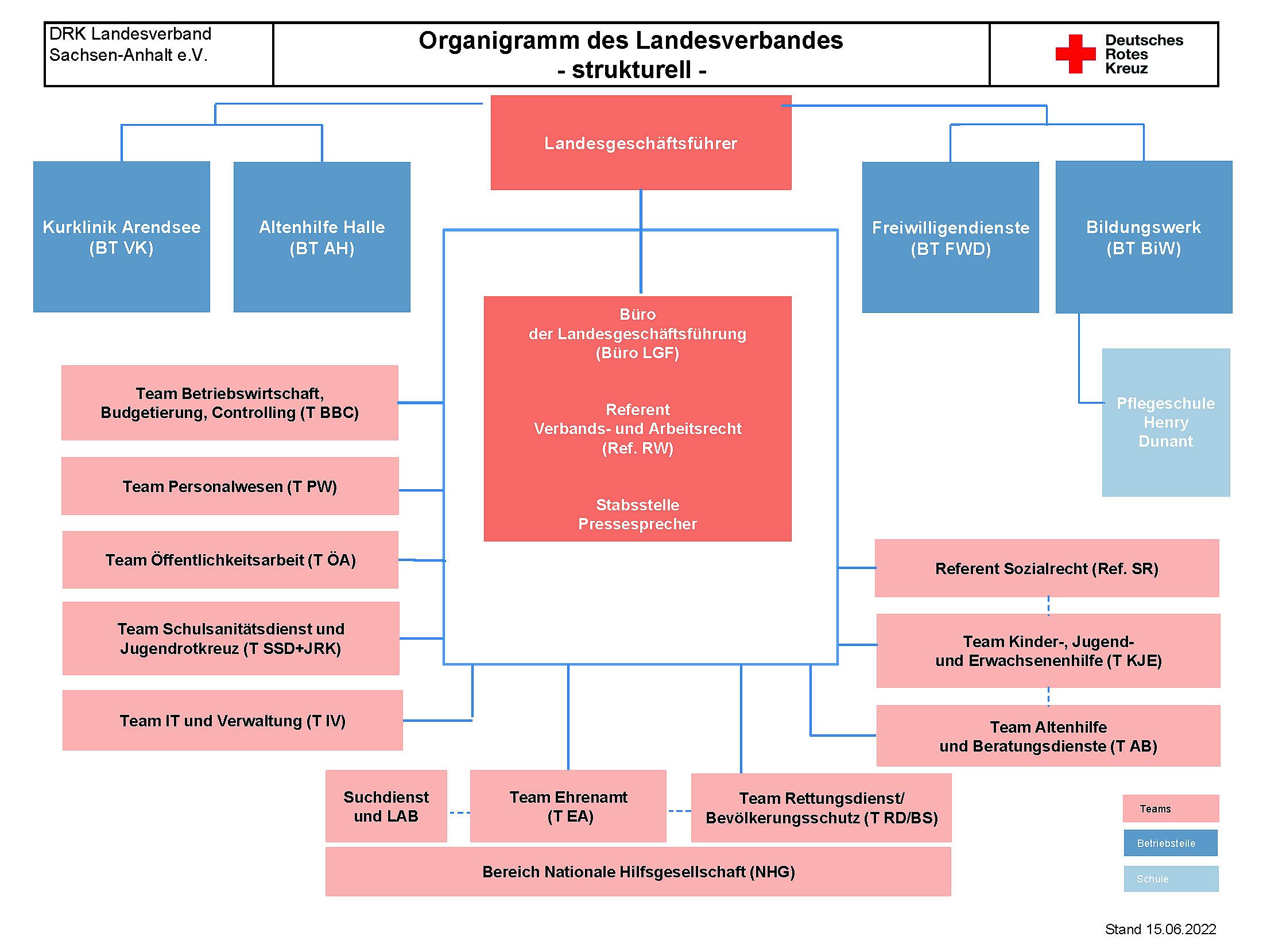 DRK Landesverband Sachsen-Anhalt e.V.

Organigramm des Landesverbandes
- strukturell -

Deutsches Rotes Kreuz

Landesgeschäftsführer

Kurklinik Arendsee (BT VK)

Altenhilfe Halle (BT AH)

Freiwilligendienste (BT FWD)

Bildungswerk (BT BiW)

Büro der Landesgeschäftsführung (Büro LGF)

Referent Verbands- und Arbeitsrecht (Ref. RW)

Stabsstelle Pressesprecher

Pflegeschule Henry Dunant

Team Betriebswirtschaft, Budgetierung, Controlling (T BBC)

Team Personalwesen (T PW)

Team Öffentlichkeitsarbeit (T ÖA)

Team Schulsanitätsdienst und Jugendrotkreuz (T SSD+JRK)

Team IT und Verwaltung (T IV)

Referent Sozialrecht (Ref. SR)

Team Kinder-, Jugend- und Erwachsenenhilfe (T KJE)

Team Altenhilfe und Beratungsdienste (T AB)

Suchdienst und LAB

Team Ehrenamt (T EA)

Team Rettungsdienst/ Bevölkerungsschutz (T RD/BS)

Bereich Nationale Hilfsgesellschaft (NHG)

Teams

Betriebsteile

Schule

Stand 15.06.2022